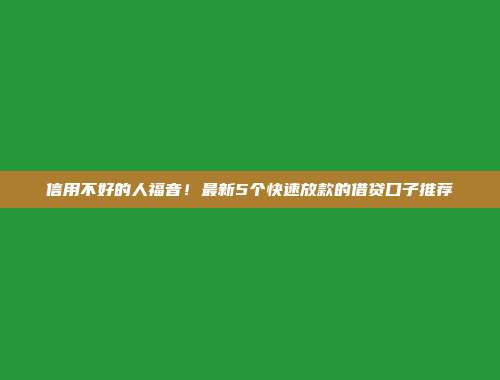 信用不好的人福音！最新5个快速放款的借贷口子推荐